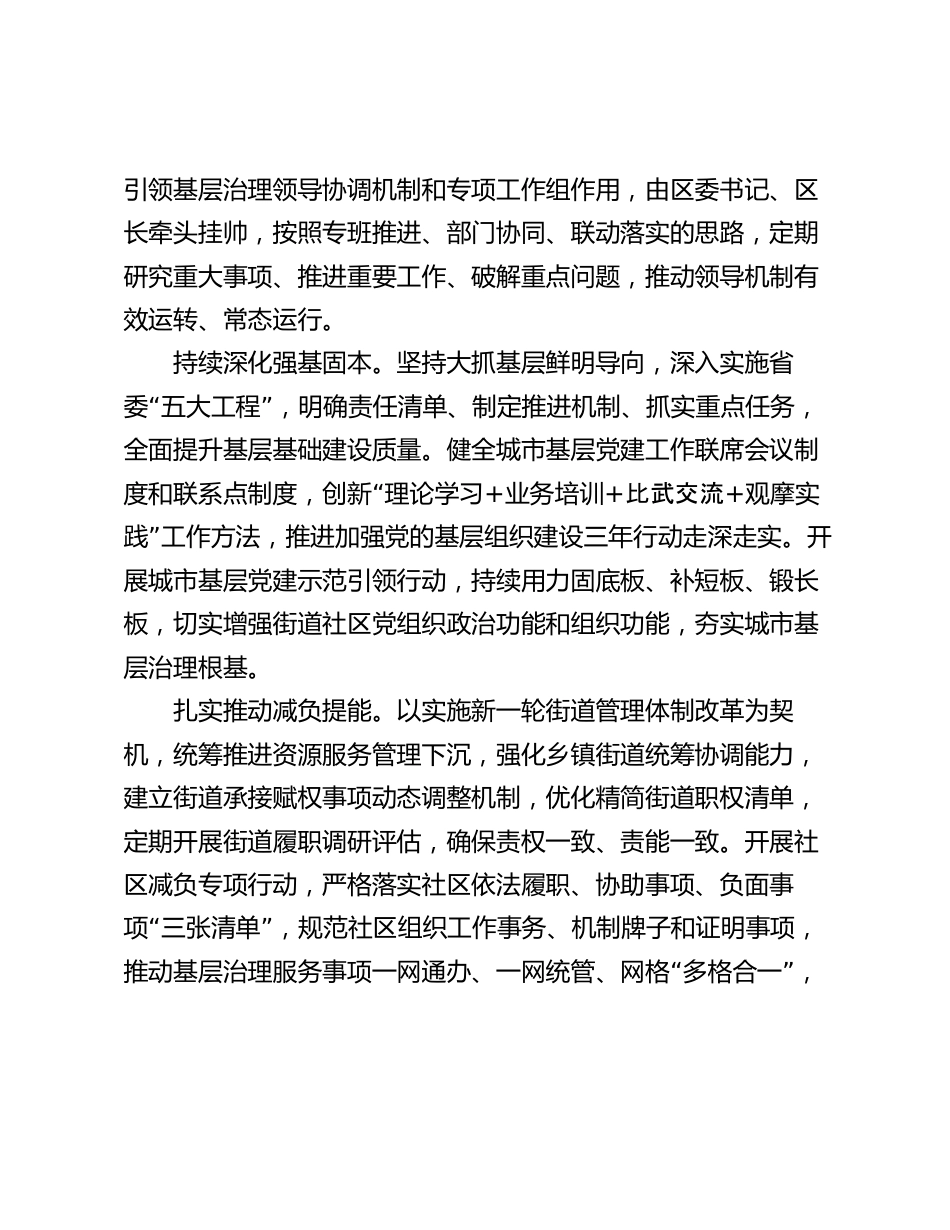 引领基层治理领导协调机制和专项工作组作用，由区委书记、区长牵头挂帅，按照专班推进、部门协同、联动落实的思路，定期研究重大事项、推进重要工作、破解重点问题，推动领导机制有效运转、常态运行。

持续深化强基固本。坚持大抓基层鲜明导向，深入实施省委“五大工程”，明确责任清单、制定推进机制、抓实重点任务，全面提升基层基础建设质量。健全城市基层党建工作联席会议制度和联系点制度，创新“理论学习+业务培训+比武交流+观摩实践”工作方法，推进加强党的基层组织建设三年行动走深走实。开展城市基层党建示范引领行动，持续用力固底板、补短板、锻长板，切实增强街道社区党组织政治功能和组织功能，夯实城市基层治理根基。

扎实推动减负提能。以实施新一轮街道管理体制改革为契机，统筹推进资源服务管理下沉，强化乡镇街道统筹协调能力，建立街道承接赋权事项动态调整机制，优化精简街道职权清单，定期开展街道履职调研评估，确保责权一致、责能一致。开展社区减负专项行动，严格落实社区依法履职、协助事项、负面事项“三张清单”，规范社区组织工作事务、机制牌子和证明事项，推动基层治理服务事项一网通办、一网统管、网格“多格合一”，